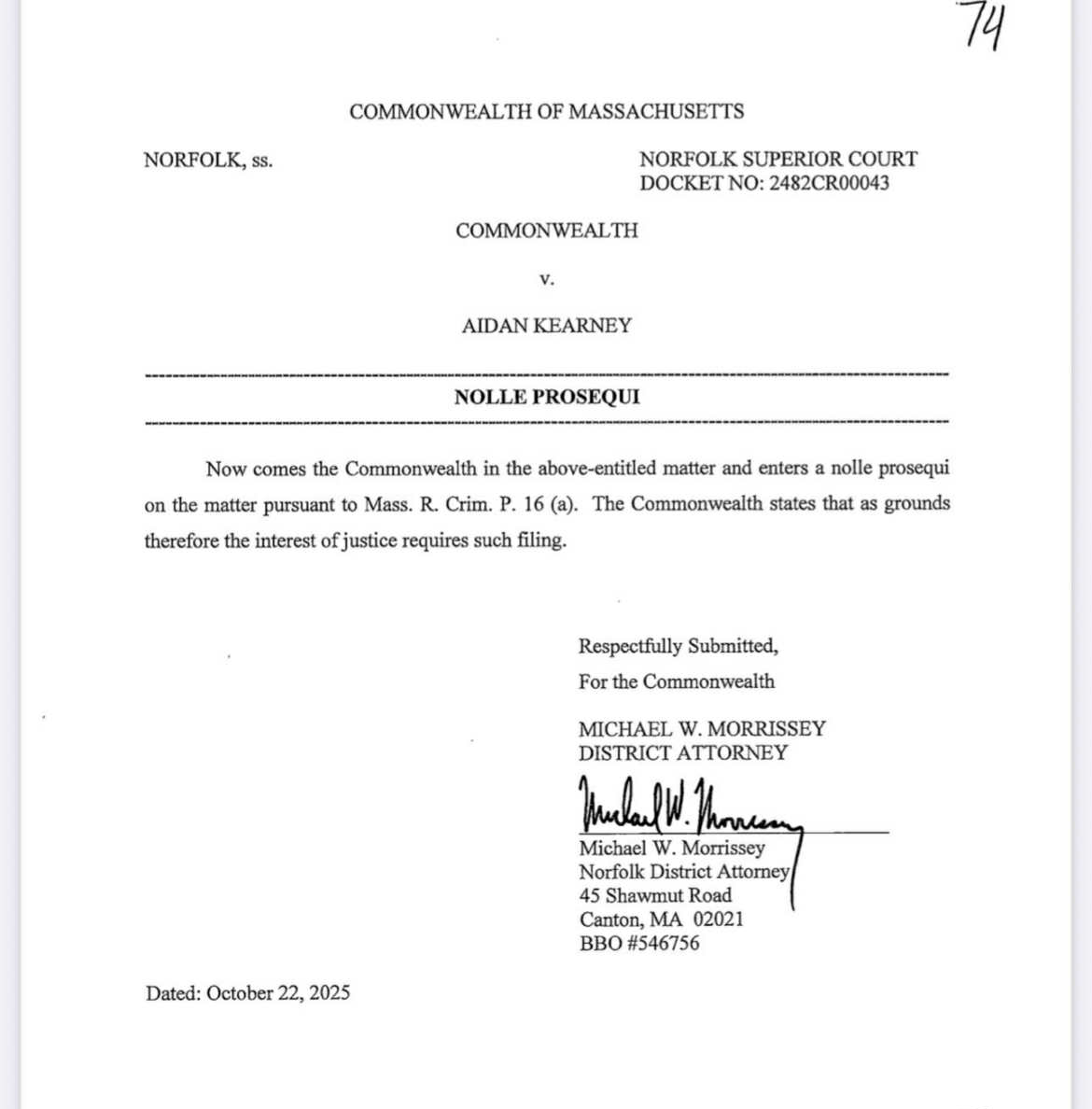 74

COMMONWEALTH OF MASSACHUSETTS

NORFOLK, ss.

NORFOLK SUPERIOR COURT
DOCKET NO: 2482CR00043

COMMONWEALTH

v.

AIDAN KEARNEY

NOLLE PROSEQUI

Now comes the Commonwealth in the above-entitled matter and enters a nolle prosequi on the matter pursuant to Mass. R. Crim. P. 16 (a). The Commonwealth states that as grounds therefore the interest of justice requires such filing.

Respectfully Submitted,
For the Commonwealth

MICHAEL W. MORRISSEY
DISTRICT ATTORNEY

Michael W. Morrissey

Michael W. Morrissey
Norfolk District Attorney
45 Shawmut Road
Canton, MA 02021
BBO #546756

Dated: October 22, 2025